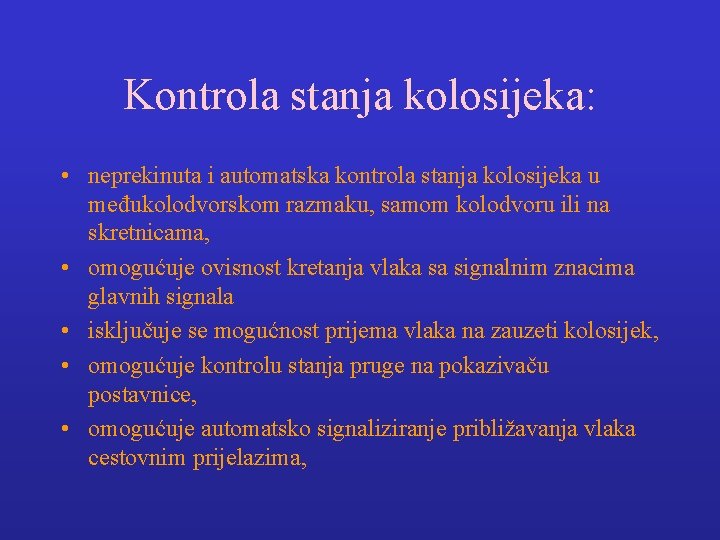 Kontrola stanja kolosijeka:

• neprekinuta i automatska kontrola stanja kolosijeka u međukolodvorskom razmaku, samom kolodvoru ili na skretnicama,
• omogućuje ovisnost kretanja vlaka sa signalnim znacima glavnih signala
• isključuje se mogućnost prijema vlaka na zauzeti kolosijek,
• omogućuje kontrolu stanja pruge na pokazivaču postavnice,
• omogućuje automatsko signaliziranje približavanja vlaka cestovnim prijelazima,